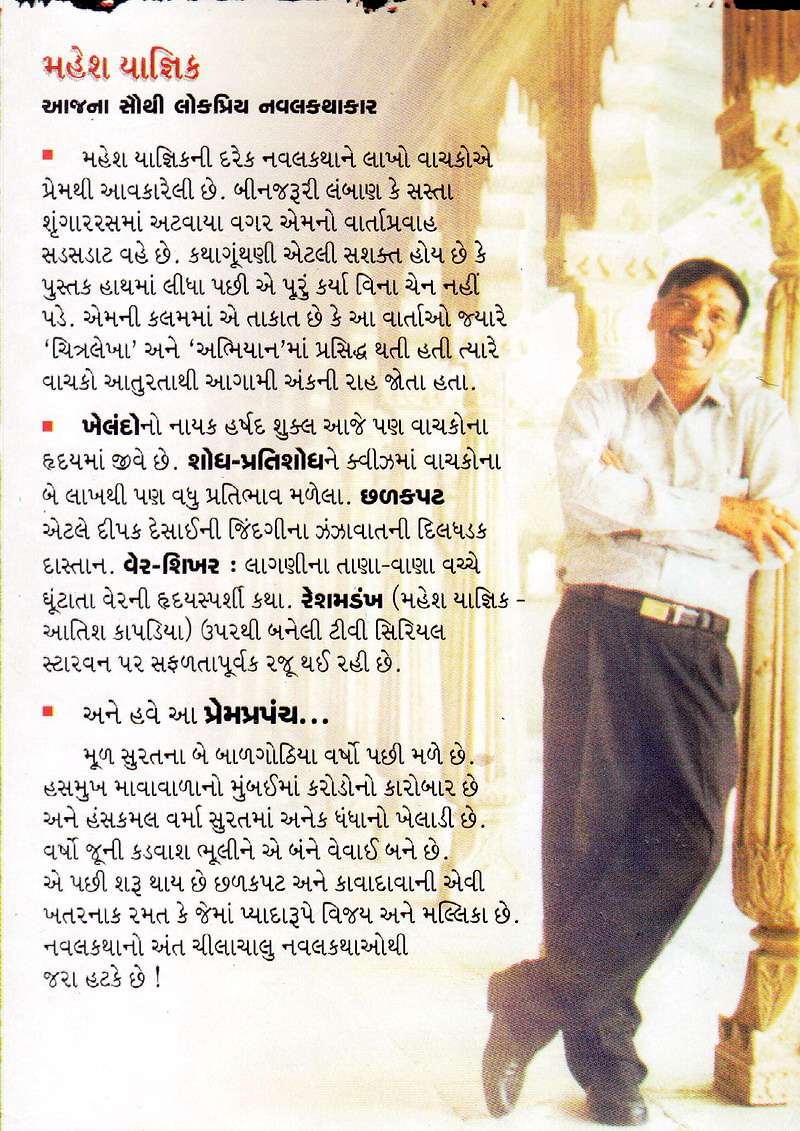 મહેશ યાજ્ઞિક
આજના સૌથી લોકપ્રિય નવલકથાકાર

■ મહેશ યાજ્ઞિકની દરેક નવલકથાને લાખો વાચકોએ પ્રેમથી આવકારેલી છે. બીનજરૂરી લંબાણ કે સસ્તા શૃંગારરસમાં અટવાયા વગર એમનો વાર્તાપ્રવાહ સડસડાટ વહે છે. કથાગૂંથણી એટલી સશક્ત હોય છે કે પુસ્તક હાથમાં લીધા પછી એ પૂરું કર્યા વિના ચેન નહીં પડે. એમની કલમમાં એ તાકાત છે કે આ વાર્તાઓ જ્યારે 'ચિત્રલેખા' અને 'અભિયાન'માં પ્રસિદ્ધ થતી હતી ત્યારે વાચકો આતુરતાથી આગામી અંકની રાહ જોતા હતા.

■ ખેલંદોનો નાયક હર્ષદ શુક્લ આજે પણ વાચકોના હૃદયમાં જીવે છે. શોધ-પ્રતિશોધને ક્વીઝમાં વાચકોના બે લાખથી પણ વધુ પ્રતિભાવ મળેલા. છળકપટ એટલે દીપક દેસાઈની જિંદગીના ઝંઝાવાતની દિલધડક દાસ્તાન. વેર-શિખર : લાગણીના તાણા-વાણા વચ્ચે ઘૂંટાતા વેરની હૃદયસ્પર્શી કથા. રેશમડંખ (મહેશ યાજ્ઞિક - આતિશ કાપડિયા) ઉપરથી બનેલી ટીવી સિરિયલ સ્ટારવન પર સફળતાપૂર્વક રજૂ થઈ રહી છે.

■ અને હવે આ પ્રેમપ્રપંચ...

મૂળ સુરતના બે બાળગોઠિયા વર્ષો પછી મળે છે. હસમુખ માવાવાળાનો મુંબઈમાં કરોડોનો કારોબાર છે અને હંસકમલ વર્મા સુરતમાં અનેક ધંધાનો ખેલાડી છે. વર્ષો જૂની કડવાશ ભૂલીને એ બંને વેવાઈ બને છે. એ પછી શરૂ થાય છે છળકપટ અને કાવાદાવાની એવી ખતરનાક રમત કે જેમાં પ્યાદારૂપે વિજય અને મલ્લિકા છે. નવલકથાનો અંત ચીલાચાલુ નવલકથાઓથી જરા હટકે છે !